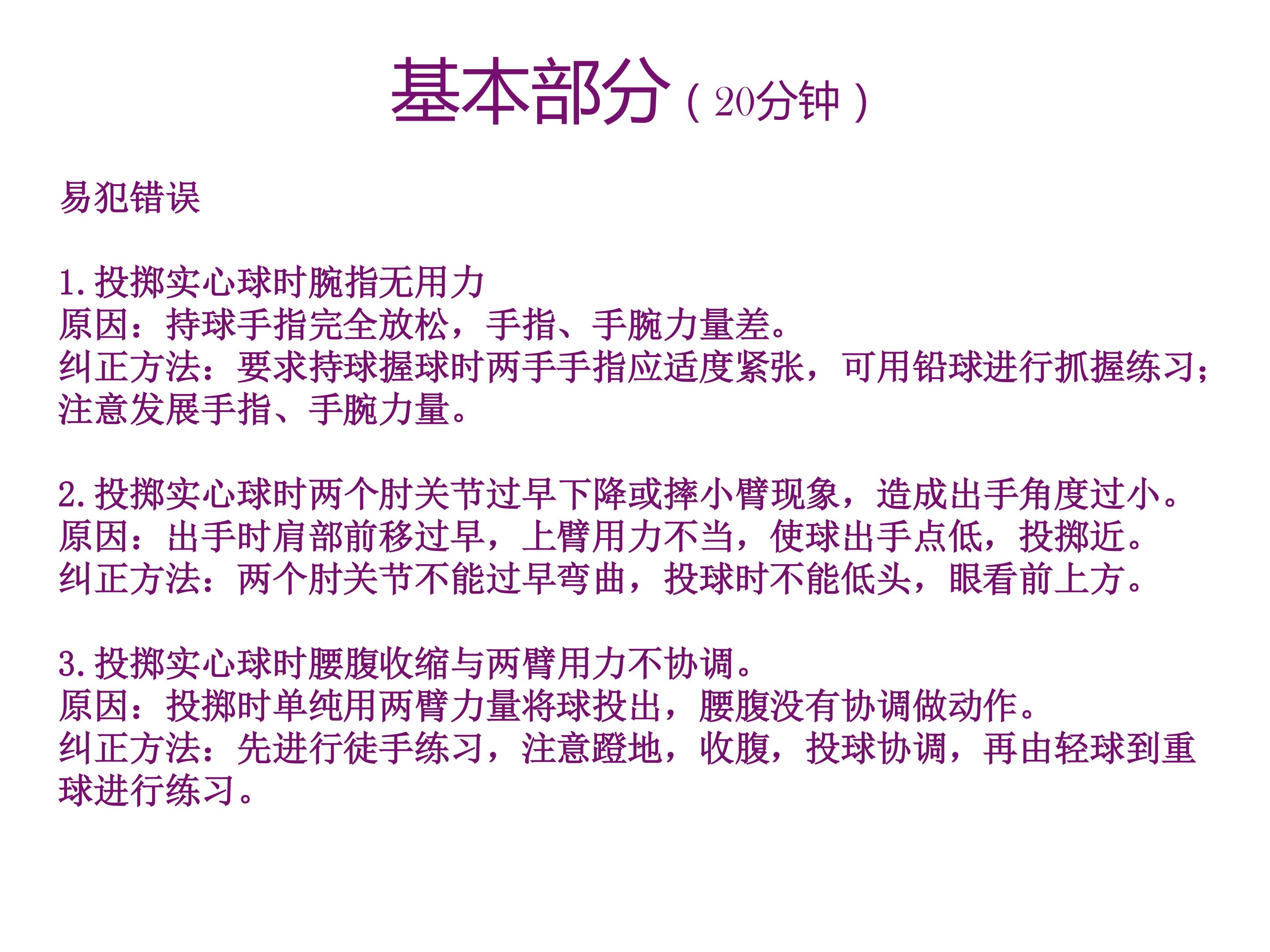 基本部分（20分钟）

易犯错误

1.投掷实心球时腕指无用力
原因：持球手指完全放松，手指、手腕力量差。
纠正方法：要求持球握球时两手手指应适度紧张，可用铅球进行抓握练习；注意发展手指、手腕力量。

2.投掷实心球时两个肘关节过早下降或摔小臂现象，造成出手角度过小。
原因：出手时肩部前移过早，上臂用力不当，使球出手点低，投掷近。
纠正方法：两个肘关节不能过早弯曲，投球时不能低头，眼看前上方。

3.投掷实心球时腰腹收缩与两臂用力不协调。
原因：投掷时单纯用两臂力量将球投出，腰腹没有协调做动作。
纠正方法：先进行徒手练习，注意蹬地，收腹，投球协调，再由轻球到重球进行练习。